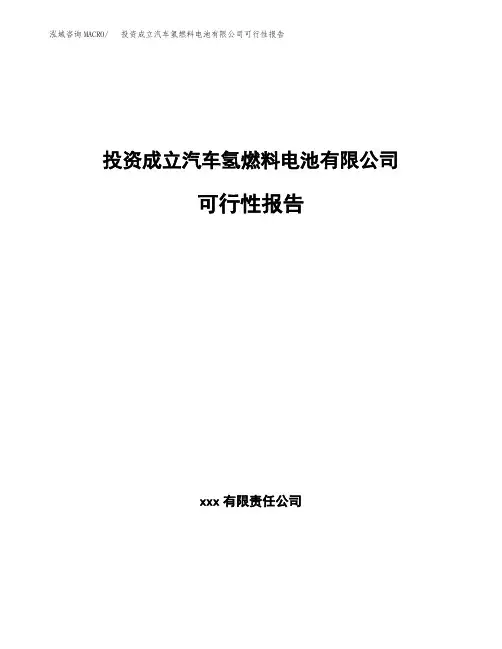 泓域咨询MACRO/ 投资成立汽车氢燃料电池有限公司可行性报告

投资成立汽车氢燃料电池有限公司

可行性报告

xxx有限责任公司